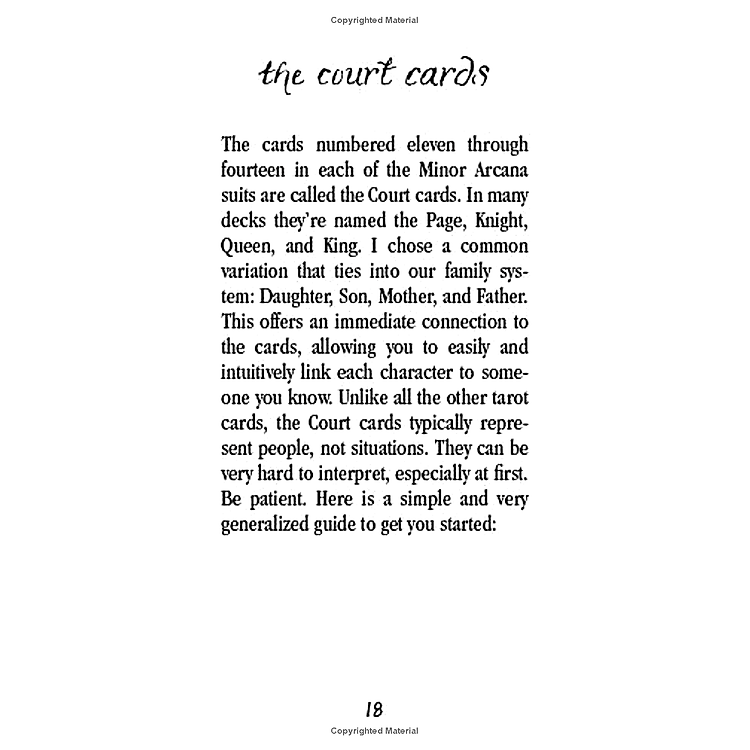 Copyrighted Material

the court cards

The cards numbered eleven through fourteen in each of the Minor Arcana suits are called the Court cards. In many decks they're named the Page, Knight, Queen, and King. I chose a common variation that ties into our family system: Daughter, Son, Mother, and Father. This offers an immediate connection to the cards, allowing you to easily and intuitively link each character to someone you know. Unlike all the other tarot cards, the Court cards typically represent people, not situations. They can be very hard to interpret, especially at first. Be patient. Here is a simple and very generalized guide to get you started:

18

Copyrighted Material